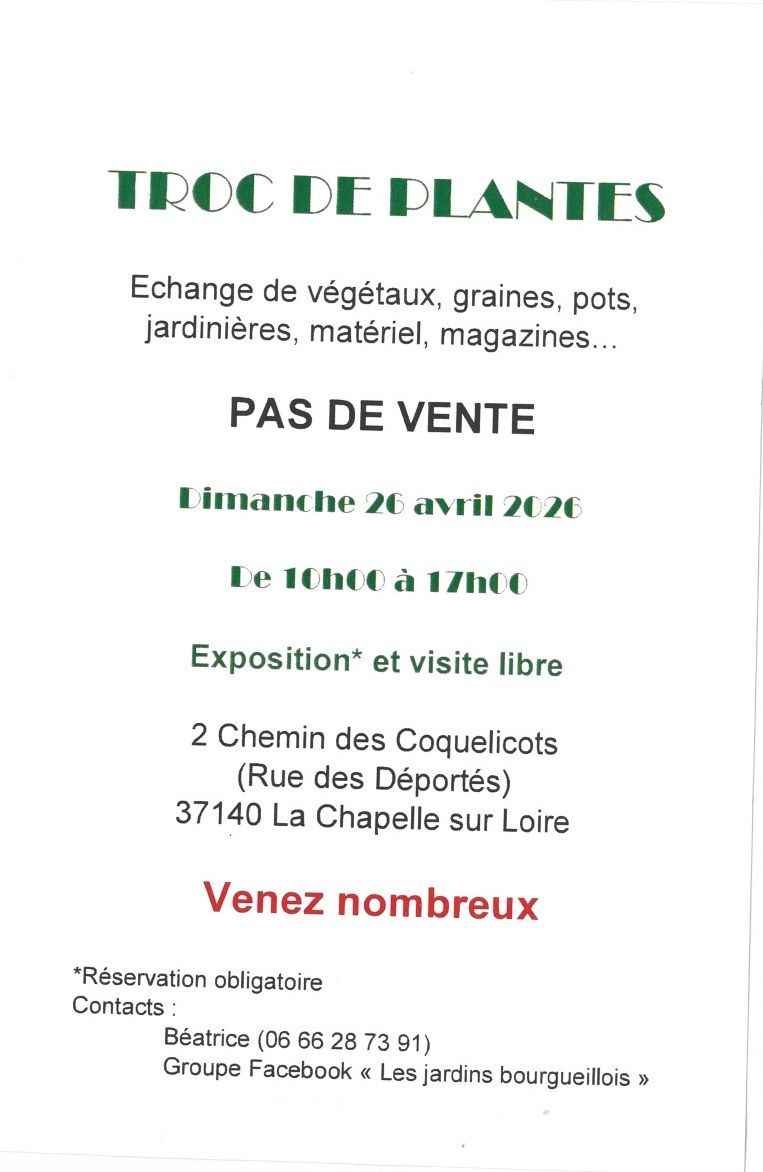 TROC DE PLANTES

Echange de végétaux, graines, pots, jardinières, matériel, magazines...

PAS DE VENTE

Dimanche 26 avril 2026

De 10h00 à 17h00

Exposition* et visite libre

2 Chemin des Coquelicots
(Rue des Déportés)
37140 La Chapelle sur Loire

Venez nombreux

*Réservation obligatoire
Contacts :
Béatrice (06 66 28 73 91)
Groupe Facebook « Les jardins bourgueillois »